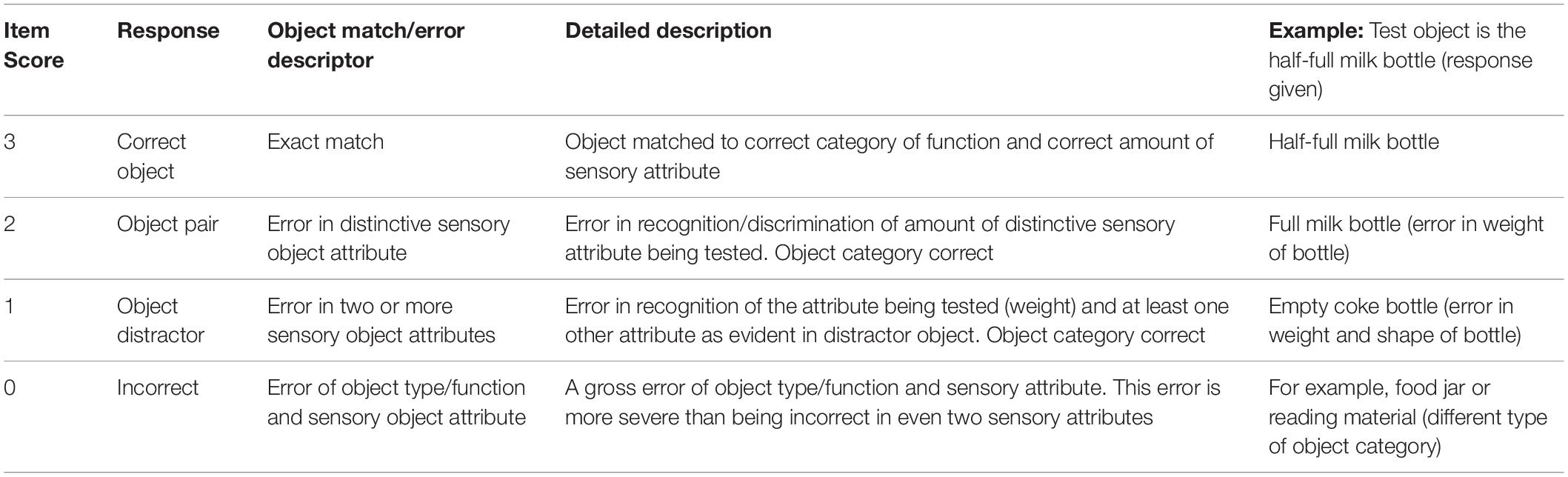 | Item Score | Response | Object match/error descriptor | Detailed description | Example: Test object is the half-full milk bottle (response given) |
|---|---|---|---|---|
| 3 | Correct object | Exact match | Object matched to correct category of function and correct amount of sensory attribute | Half-full milk bottle |
| 2 | Object pair | Error in distinctive sensory object attribute | Error in recognition/discrimination of amount of distinctive sensory attribute being tested. Object category correct | Full milk bottle (error in weight of bottle) |
| 1 | Object distractor | Error in two or more sensory object attributes | Error in recognition of the attribute being tested (weight) and at least one other attribute as evident in distractor object. Object category correct | Empty coke bottle (error in weight and shape of bottle) |
| 0 | Incorrect | Error of object type/function and sensory object attribute | A gross error of object type/function and sensory attribute. This error is more severe than being incorrect in even two sensory attributes | For example, food jar or reading material (different type of object category) |